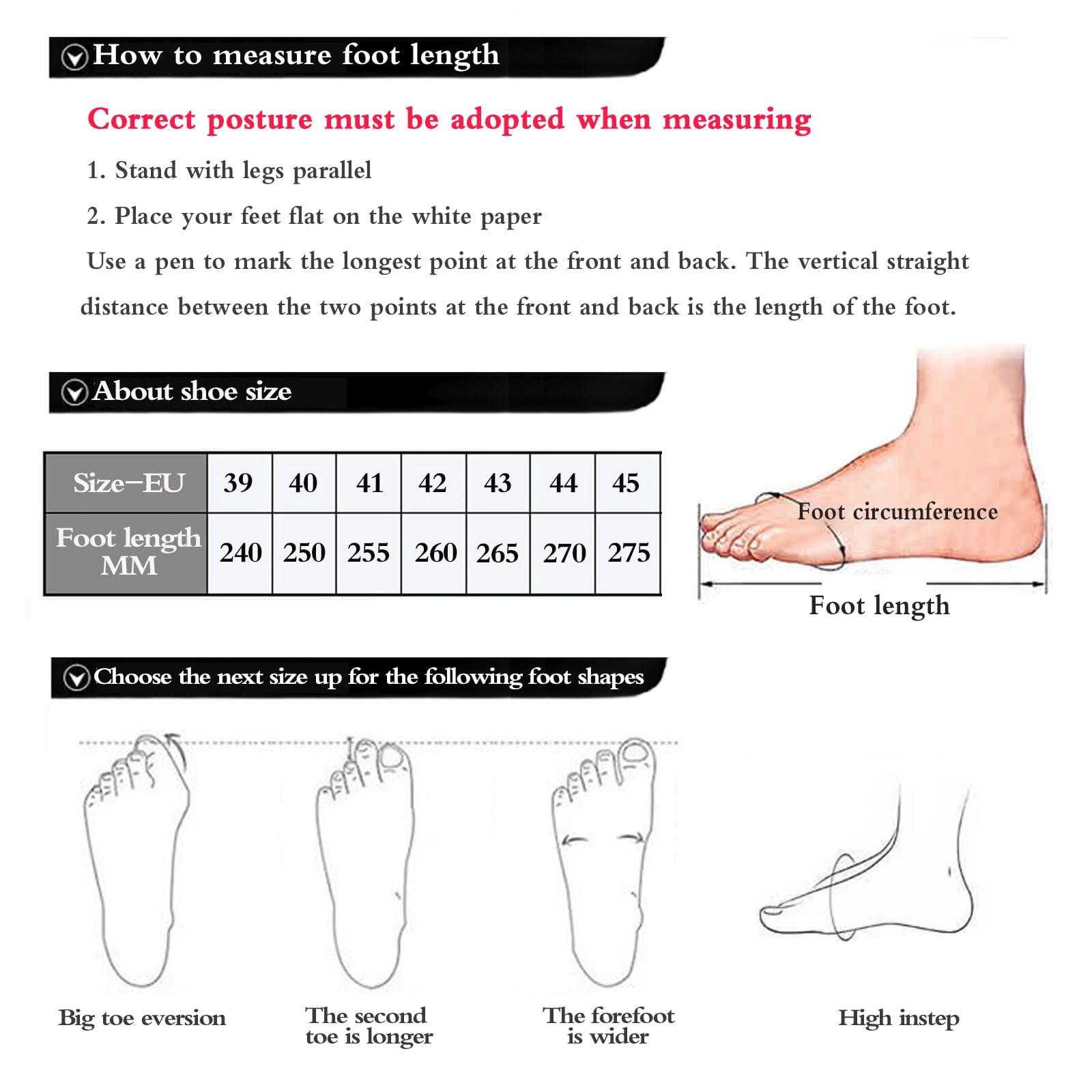 How to measure foot length

Correct posture must be adopted when measuring

1. Stand with legs parallel

2. Place your feet flat on the white paper

Use a pen to mark the longest point at the front and back. The vertical straight distance between the two points at the front and back is the length of the foot.

About shoe size

| Size—EU | 39 | 40 | 41 | 42 | 43 | 44 | 45 |
|---|---|---|---|---|---|---|---|
| Foot length MM | 240 | 250 | 255 | 260 | 265 | 270 | 275 |

Foot circumference

Foot length

Choose the next size up for the following foot shapes

Big toe eversion

The second toe is longer

The forefoot is wider

High instep